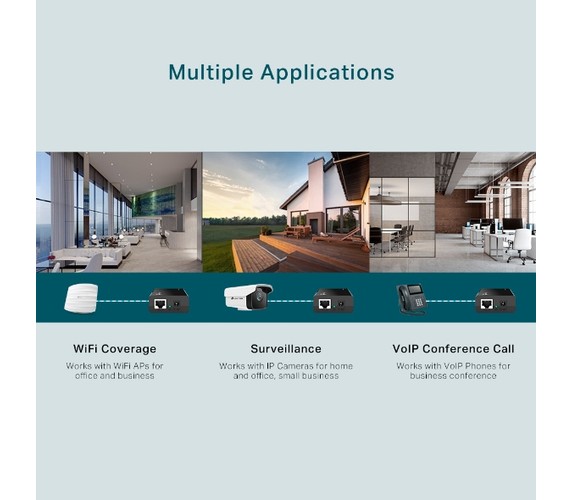 Multiple Applications

WiFi Coverage

Works with WiFi APs for office and business

Surveillance

Works with IP Cameras for home and office, small business

VoIP Conference Call

Works with VoIP Phones for business conference